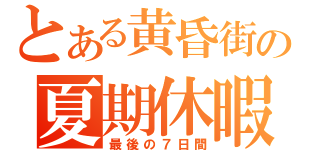 とある黄昏街の
夏期休暇
最後の７日間